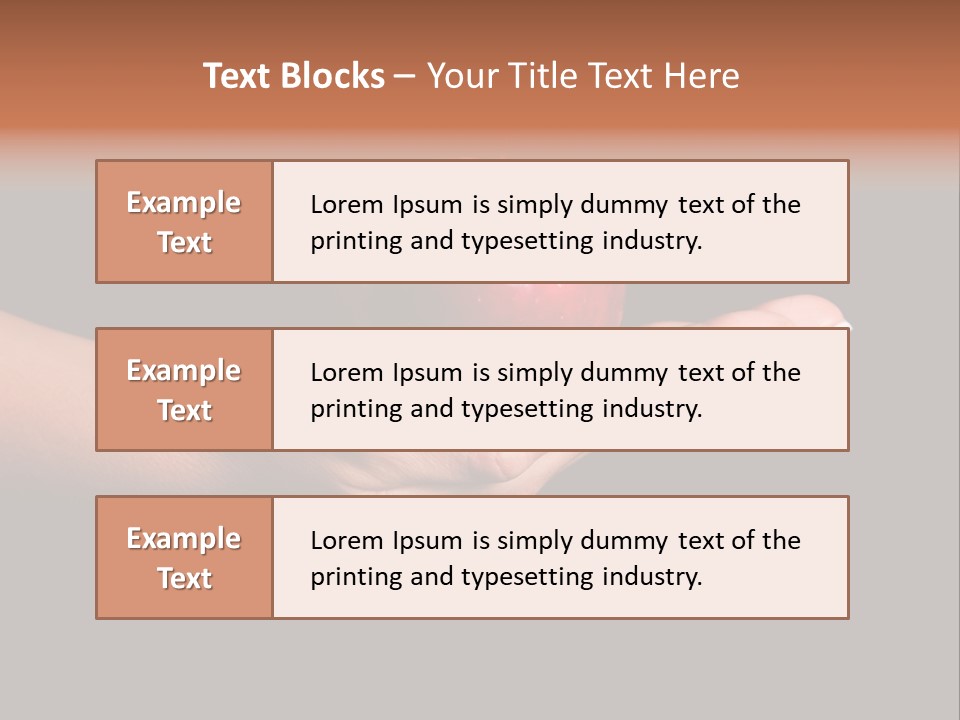 Text Blocks – Your Title Text Here

Example Text

Lorem Ipsum is simply dummy text of the printing and typesetting industry.

Example Text

Lorem Ipsum is simply dummy text of the printing and typesetting industry.

Example Text

Lorem Ipsum is simply dummy text of the printing and typesetting industry.